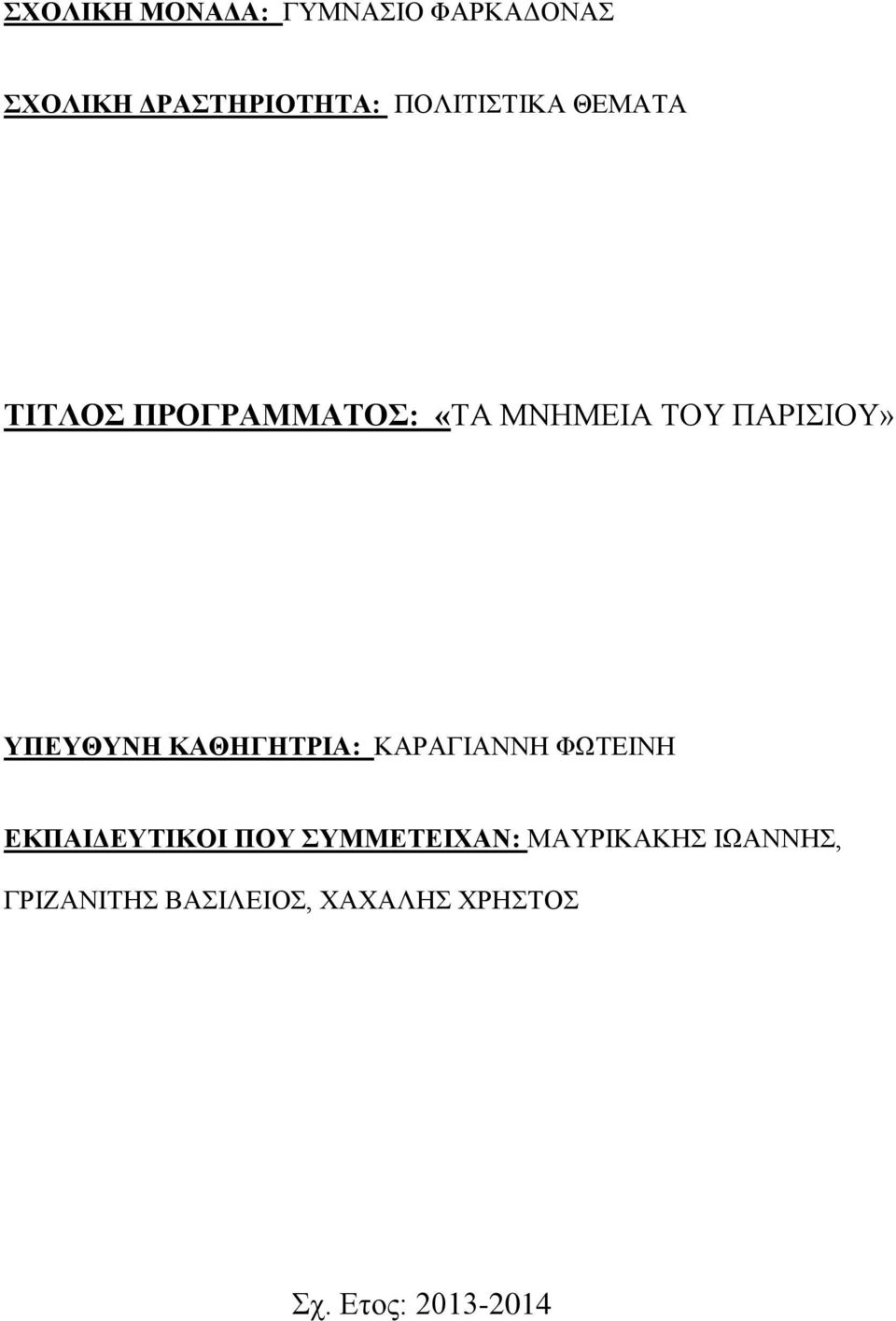 ΣΧΟΛΙΚΗ ΜΟΝΑΔΑ: ΓΥΜΝΑΣΙΟ ΦΑΡΚΑΔΟΝΑΣ

ΣΧΟΛΙΚΗ ΔΡΑΣΤΗΡΙΟΤΗΤΑ: ΠΟΛΙΤΙΣΤΙΚΑ ΘΕΜΑΤΑ

ΤΙΤΛΟΣ ΠΡΟΓΡΑΜΜΑΤΟΣ: «ΤΑ ΜΝΗΜΕΙΑ ΤΟΥ ΠΑΡΙΣΙΟΥ»

ΥΠΕΥΘΥΝΗ ΚΑΘΗΓΗΤΡΙΑ: ΚΑΡΑΓΙΑΝΝΗ ΦΩΤΕΙΝΗ

ΕΚΠΑΙΔΕΥΤΙΚΟΙ ΠΟΥ ΣΥΜΜΕΤΕΙΧΑΝ: ΜΑΥΡΙΚΑΚΗΣ ΙΩΑΝΝΗΣ, ΓΡΙΖΑΝΙΤΗΣ ΒΑΣΙΛΕΙΟΣ, ΧΑΧΑΛΗΣ ΧΡΗΣΤΟΣ

Σχ. Ετος: 2013-2014